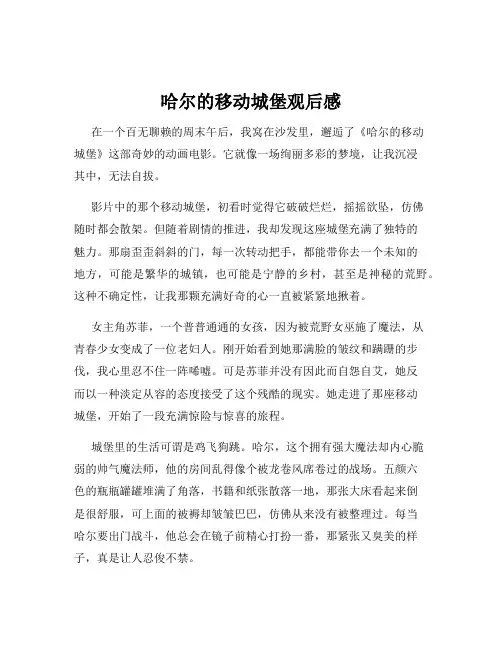 哈尔的移动城堡观后感

在一个百无聊赖的周末午后，我窝在沙发里，邂逅了《哈尔的移动城堡》这部奇妙的动画电影。它就像一场绚丽多彩的梦境，让我沉浸其中，无法自拔。

影片中的那个移动城堡，初看时觉得它破破烂烂，摇摇欲坠，仿佛随时都会散架。但随着剧情的推进，我却发现这座城堡充满了独特的魅力。那扇歪歪斜斜的门，每一次转动把手，都能带你去一个未知的地方，可能是繁华的城镇，也可能是宁静的乡村，甚至是神秘的荒野。这种不确定性，让我那颗充满好奇的心一直被紧紧地揪着。

女主角苏菲，一个普普通通的女孩，因为被荒野女巫施了魔法，从青春少女变成了一位老妇人。刚开始看到她那满脸的皱纹和蹒跚的步伐，我心里忍不住一阵唏嘘。可是苏菲并没有因此而自怨自艾，她反而以一种淡定从容的态度接受了这个残酷的现实。她走进了那座移动城堡，开始了一段充满惊险与惊喜的旅程。

城堡里的生活可谓是鸡飞狗跳。哈尔，这个拥有强大魔法却内心脆弱的帅气魔法师，他的房间乱得像个被龙卷风席卷过的战场。五颜六色的瓶瓶罐罐堆满了角落，书籍和纸张散落一地，那张大床看起来倒是很舒服，可上面的被褥却皱皱巴巴，仿佛从来没有被整理过。每当哈尔要出门战斗，他总会在镜子前精心打扮一番，那紧张又臭美的样子，真是让人忍俊不禁。